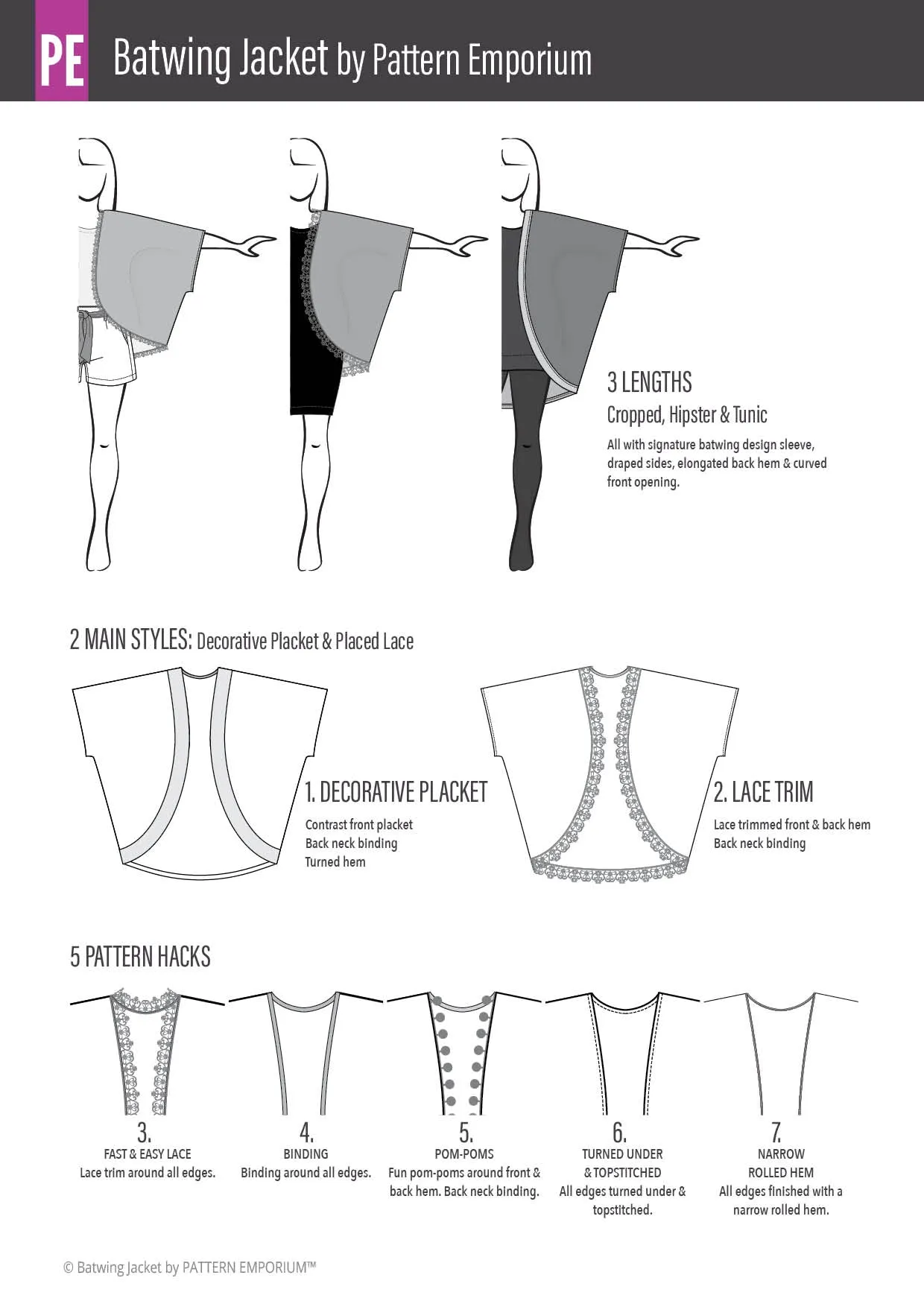 PE Batwing Jacket by Pattern Emporium

3 LENGTHS
Cropped, Hipster & Tunic
All with signature batwing design sleeve, draped sides, elongated back hem & curved front opening.

2 MAIN STYLES: Decorative Placket & Placed Lace

1. DECORATIVE PLACKET
Contrast front placket
Back neck binding
Turned hem

2. LACE TRIM
Lace trimmed front & back hem
Back neck binding

5 PATTERN HACKS

3.
FAST & EASY LACE
Lace trim around all edges.

4.
BINDING
Binding around all edges.

5.
POM-POMS
Fun pom-poms around front & back hem. Back neck binding.

6.
TURNED UNDER & TOPSTITCHED
All edges turned under & topstitched.

7.
NARROW ROLLED HEM
All edges finished with a narrow rolled hem.

© Batwing Jacket by PATTERN EMPORIUM™